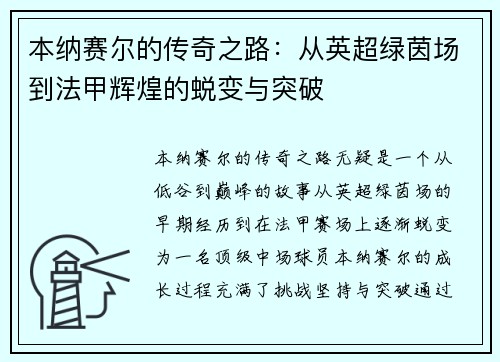 本纳赛尔的传奇之路：从英超绿茵场到法甲辉煌的蜕变与突破

本纳赛尔的传奇之路无疑是一个从低谷到巅峰的故事从英超绿茵场的早期经历到在法甲赛场上逐渐蜕变为一名顶级中场球员本纳赛尔的成长过程充满了挑战坚持与突破通过